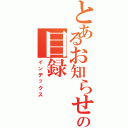 とあるお知らせの目録
インデックス